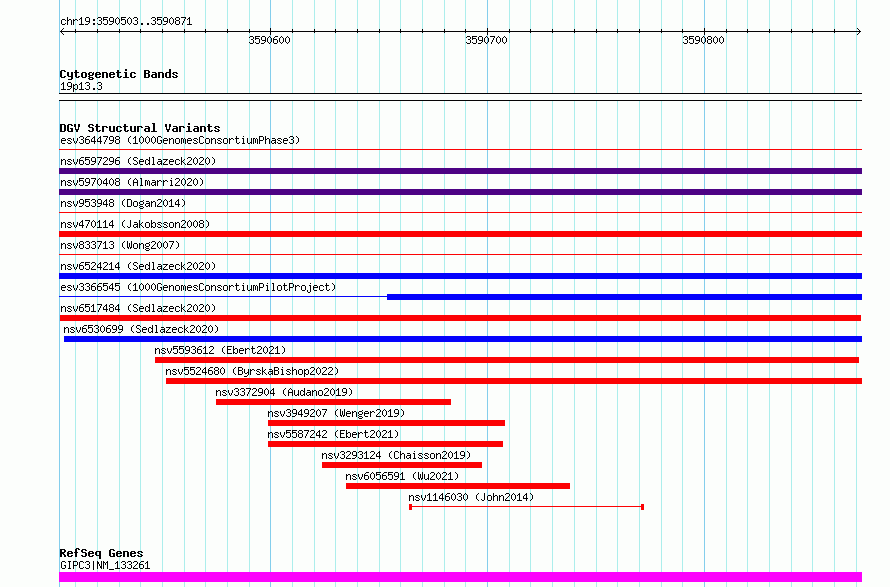 chr19:3590503..3590871

3590600
3590700
3590800

Cytogenetic Bands
19p13.3

DGV Structural Variants
esv3644798 (1000GenomesConsortiumPhase3)
nsv6597296 (Sedlazeck2020)
nsv5970408 (Almarri2020)
nsv953948 (Dogan2014)
nsv470114 (Jakobsson2008)
nsv833713 (Wong2007)
nsv6524214 (Sedlazeck2020)
esv3366545 (1000GenomesConsortiumPilotProject)
nsv6517484 (Sedlazeck2020)
nsv6530699 (Sedlazeck2020)
nsv5593612 (Ebert2021)
nsv5524680 (ByrskaBishop2022)
nsv3372904 (Audano2019)
nsv3949207 (Wenger2019)
nsv5587242 (Ebert2021)
nsv3293124 (Chaisson2019)
nsv6056591 (Wu2021)
nsv1146030 (John2014)

RefSeq Genes
GIPC3|NM_133261